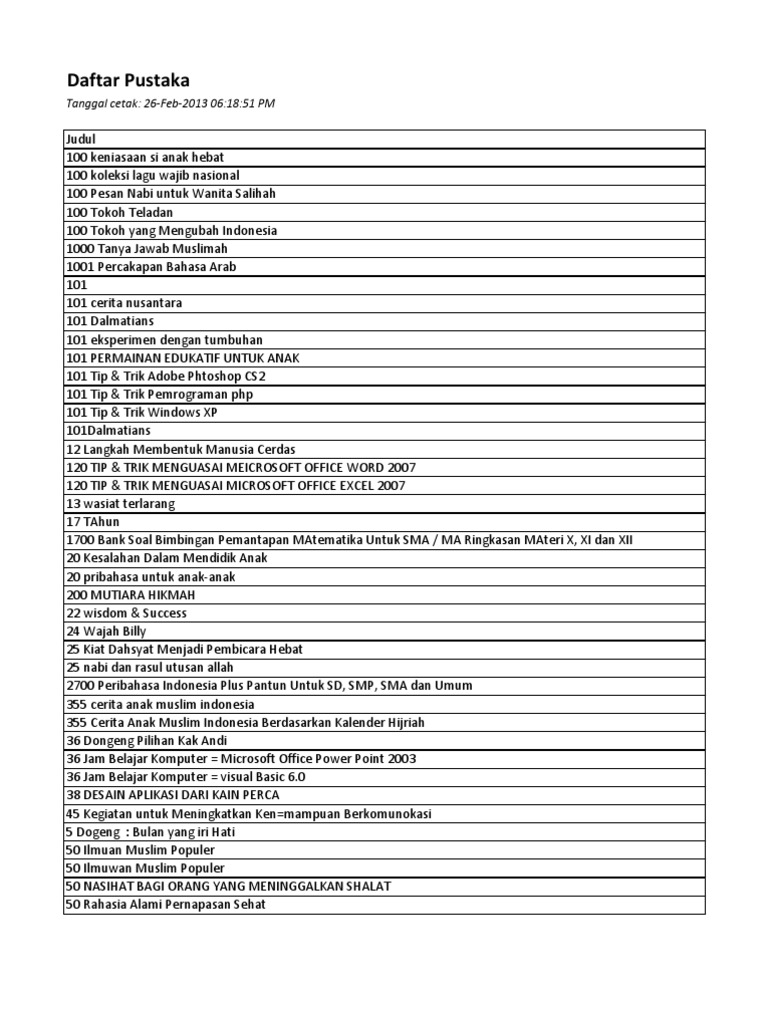 Daftar Pustaka

Tanggal cetak: 26-Feb-2013 06:18:51 PM

| Judul |
|---|
| 100 keniasaan si anak hebat |
| 100 koleksi lagu wajib nasional |
| 100 Pesan Nabi untuk Wanita Salihah |
| 100 Tokoh Teladan |
| 100 Tokoh yang Mengubah Indonesia |
| 1000 Tanya Jawab Muslimah |
| 1001 Percakapan Bahasa Arab |
| 101 |
| 101 cerita nusantara |
| 101 Dalmatians |
| 101 eksperimen dengan tumbuhan |
| 101 PERMAINAN EDUKATIF UNTUK ANAK |
| 101 Tip & Trik Adobe Phtoshop CS2 |
| 101 Tip & Trik Pemrograman php |
| 101 Tip & Trik Windows XP |
| 101Dalmatians |
| 12 Langkah Membentuk Manusia Cerdas |
| 120 TIP & TRIK MENGUASAI MEICROSOFT OFFICE WORD 2007 |
| 120 TIP & TRIK MENGUASAI MICROSOFT OFFICE EXCEL 2007 |
| 13 wasiat terlarang |
| 17 TAhun |
| 1700 Bank Soal Bimbingan Pemantapan MAtematika Untuk SMA / MA Ringkasan MAteri X, XI dan XII |
| 20 Kesalahan Dalam Mendidik Anak |
| 20 pribahasa untuk anak-anak |
| 200 MUTIARA HIKMAH |
| 22 wisdom & Success |
| 24 Wajah Billy |
| 25 Kiat Dahsyat Menjadi Pembicara Hebat |
| 25 nabi dan rasul utusan allah |
| 2700 Peribahasa Indonesia Plus Pantun Untuk SD, SMP, SMA dan Umum |
| 355 cerita anak muslim indonesia |
| 355 Cerita Anak Muslim Indonesia Berdasarkan Kalender Hijriah |
| 36 Dongeng Pilihan Kak Andi |
| 36 Jam Belajar Komputer = Microsoft Office Power Point 2003 |
| 36 Jam Belajar Komputer = visual Basic 6.0 |
| 38 DESAIN APLIKASI DARI KAIN PERCA |
| 45 Kegiatan untuk Meningkatkan Ken=mampuan Berkomunokasi |
| 5 Dogeng : Bulan yang iri Hati |
| 50 Ilmuan Muslim Populer |
| 50 Ilmuwan Muslim Populer |
| 50 NASIHAT BAGI ORANG YANG MENINGGALKAN SHALAT |
| 50 Rahasia Alami Pernapasan Sehat |